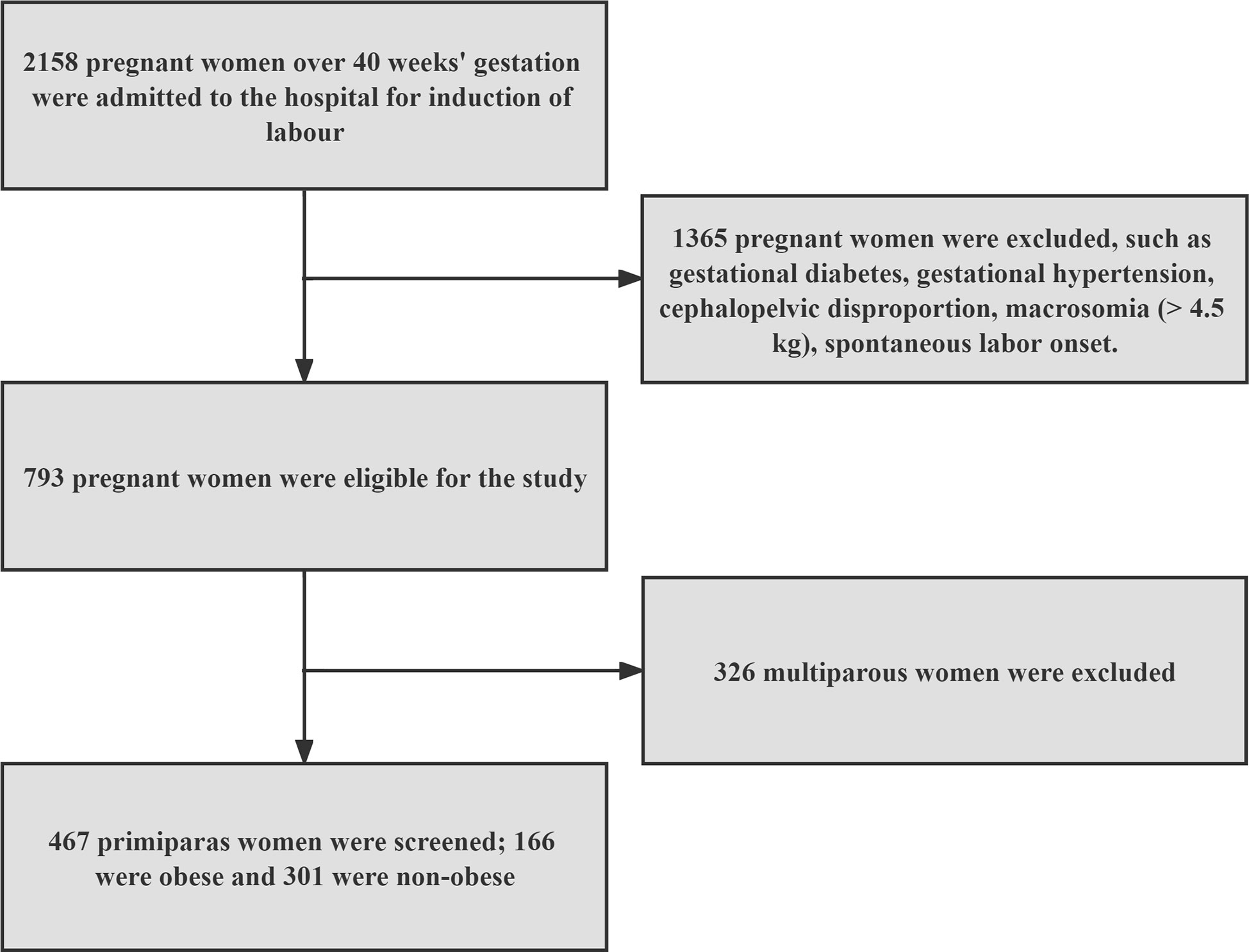 2158 pregnant women over 40 weeks' gestation were admitted to the hospital for induction of labour

1365 pregnant women were excluded, such as gestational diabetes, gestational hypertension, cephalopelvic disproportion, macrosomia (> 4.5 kg), spontaneous labor onset.

793 pregnant women were eligible for the study

326 multiparous women were excluded

467 primiparas women were screened; 166 were obese and 301 were non-obese